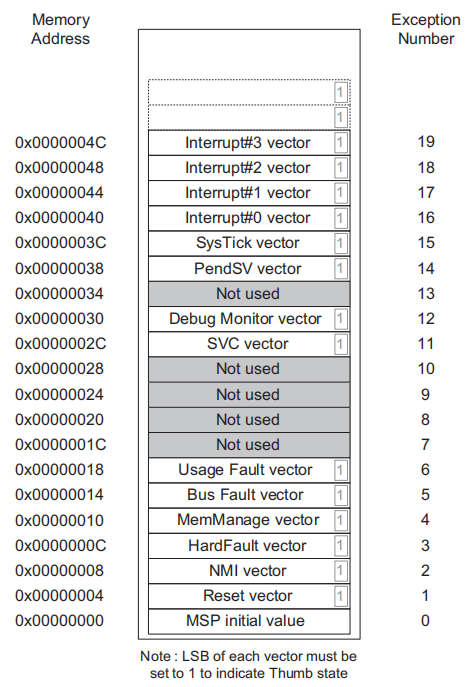 | Memory Address | | Exception Number |
|---|---|---|
| | 1 | |
| | 1 | |
| 0x0000004C | Interrupt#3 vector 1 | 19 |
| 0x00000048 | Interrupt#2 vector 1 | 18 |
| 0x00000044 | Interrupt#1 vector 1 | 17 |
| 0x00000040 | Interrupt#0 vector 1 | 16 |
| 0x0000003C | SysTick vector 1 | 15 |
| 0x00000038 | PendSV vector 1 | 14 |
| 0x00000034 | Not used | 13 |
| 0x00000030 | Debug Monitor vector 1 | 12 |
| 0x0000002C | SVC vector 1 | 11 |
| 0x00000028 | Not used | 10 |
| 0x00000024 | Not used | 9 |
| 0x00000020 | Not used | 8 |
| 0x0000001C | Not used | 7 |
| 0x00000018 | Usage Fault vector 1 | 6 |
| 0x00000014 | Bus Fault vector 1 | 5 |
| 0x00000010 | MemManage vector 1 | 4 |
| 0x0000000C | HardFault vector 1 | 3 |
| 0x00000008 | NMI vector 1 | 2 |
| 0x00000004 | Reset vector 1 | 1 |
| 0x00000000 | MSP initial value | 0 |

Note : LSB of each vector must be set to 1 to indicate Thumb state